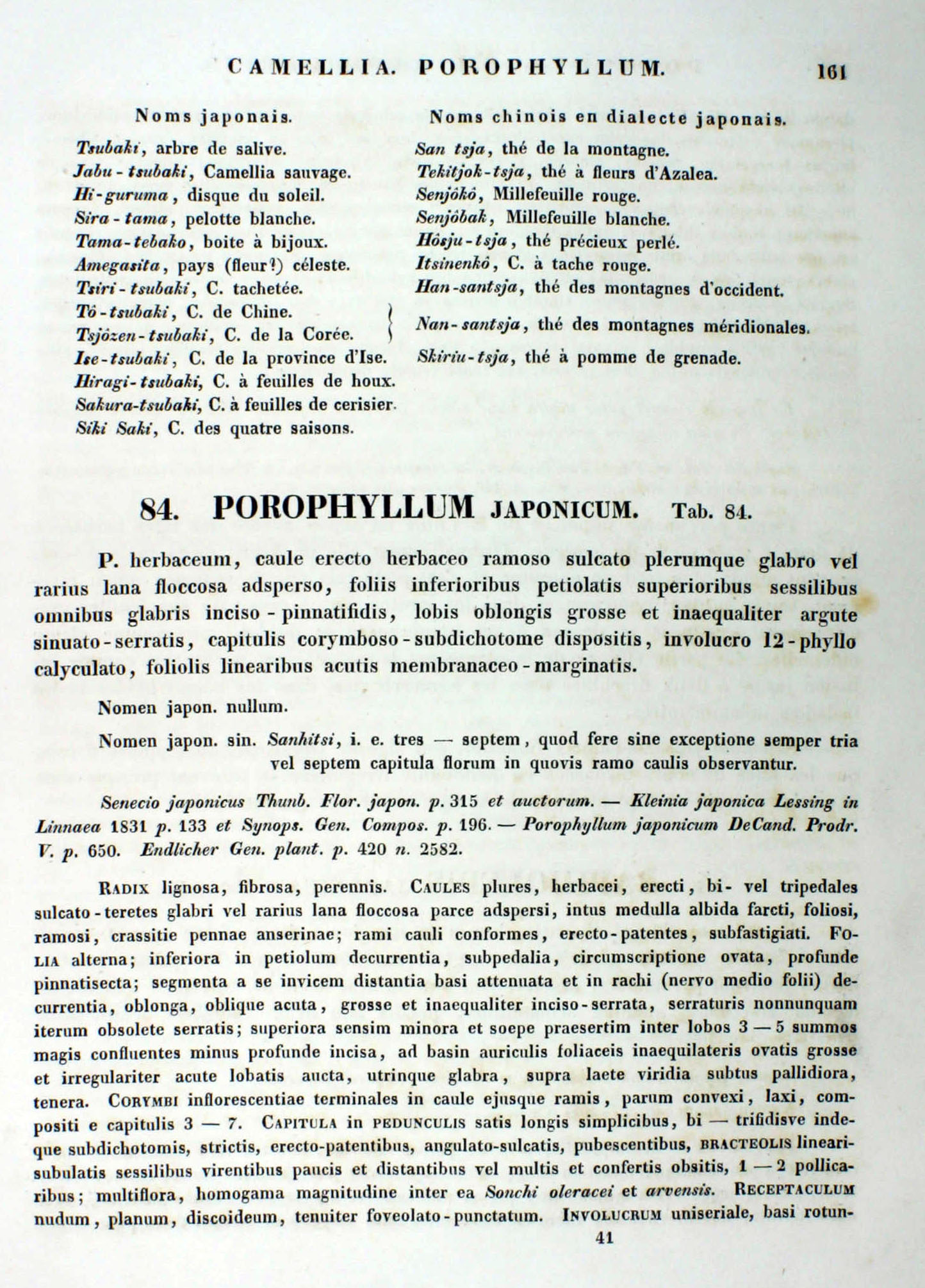 CAMELLIA. POROPHYLLUM. 161

Noms japonais.

Tsubaki, arbre de salive.
Jabu-tsubaki, Camellia sauvage.
Hi-guruma, disque du soleil.
Sira-tama, pelotte blanche.
Tama-tebako, boite à bijoux.
Amegasita, pays (fleur?) céleste.
Tsiri-tsubaki, C. tachetée.
Tô-tsubaki, C. de Chine.
Tsjôzen-tsubaki, C. de la Corée.
Ise-tsubaki, C. de la province d'Ise.
Hiragi-tsubaki, C. à feuilles de houx.
Sakura-tsubaki, C. à feuilles de cerisier.
Siki Saki, C. des quatre saisons.

Noms chinois en dialecte japonais.

San tsja, thé de la montagne.
Tekitjok-tsja, thé à fleurs d'Azalea.
Senjôkô, Millefeuille rouge.
Senjôbak, Millefeuille blanche.
Hôsju-tsja, thé précieux perlé.
Itsinenkô, C. à tache rouge.
Han-santsja, thé des montagnes d'occident.
Nan-santsja, thé des montagnes méridionales.
Skiriu-tsja, thé à pomme de grenade.

84. POROPHYLLUM JAPONICUM. Tab. 84.

P. herbaceum, caule erecto herbaceo ramoso sulcato plerumque glabro vel rarius lana floccosa adsperso, foliis inferioribus petiolatis superioribus sessilibus omnibus glabris inciso-pinnatifidis, lobis oblongis grosse et inaequaliter argute sinuato-serratis, capitulis corymboso-subdichotome dispositis, involucro 12-phyllo calyculato, foliolis linearibus acutis membranaceo-marginatis.

Nomen japon. nullum.

Nomen japon. sin. Sanhitsi, i. e. tres — septem, quod fere sine exceptione semper tria vel septem capitula florum in quovis ramo caulis observantur.

Senecio japonicus Thunb. Flor. japon. p. 315 et auctorum. — Kleinia japonica Lessing in Linnaea 1831 p. 133 et Synops. Gen. Compos. p. 196. — Porophyllum japonicum DeCand. Prodr. V. p. 650. Endlicher Gen. plant. p. 420 n. 2582.

Radix lignosa, fibrosa, perennis. Caules plures, herbacei, erecti, bi- vel tripedales sulcato-teretes glabri vel rarius lana floccosa parce adspersi, intus medulla albida farcti, foliosi, ramosi, crassitie pennae anserinae; rami cauli conformes, erecto-patentes, subfastigiati. Folia alterna; inferiora in petiolum decurrentia, subpedalia, circumscriptione ovata, profunde pinnatisecta; segmenta a se invicem distantia basi attenuata et in rachi (nervo medio folii) decurrentia, oblonga, oblique acuta, grosse et inaequaliter inciso-serrata, serraturis nonnunquam iterum obsolete serratis; superiora sensim minora et soepe praesertim inter lobos 3 — 5 summos magis confluentes minus profunde incisa, ad basin auriculis foliaceis inaequilateris ovatis grosse et irregulariter acute lobatis aucta, utrinque glabra, supra laete viridia subtus pallidiora, tenera. Corymbi inflorescentiae terminales in caule ejusque ramis, parum convexi, laxi, compositi e capitulis 3 — 7. Capitula in pedunculis satis longis simplicibus, bi — trifidisve indeque subdichotomis, strictis, erecto-patentibus, angulato-sulcatis, pubescentibus, bracteolis lineari-subulatis sessilibus virentibus paucis et distantibus vel multis et confertis obsitis, 1 — 2 pollicaribus; multiflora, homogama magnitudine inter ea Sonchi oleracei et arvensis. Receptaculum nudum, planum, discoideum, tenuiter foveolato-punctatum. Involucrum uniseriale, basi rotun-

41